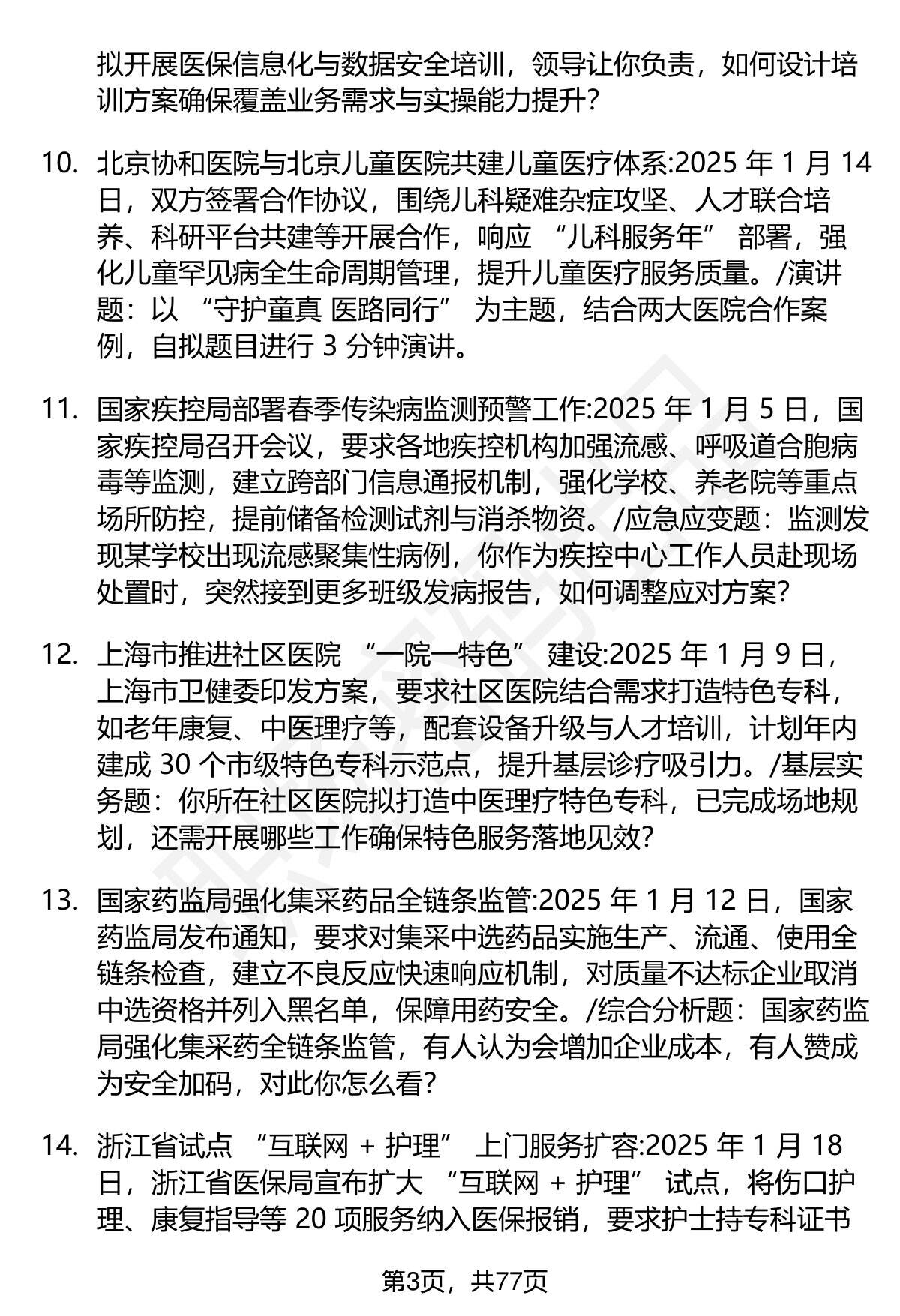 拟开展医保信息化与数据安全培训，领导让你负责，如何设计培训方案确保覆盖业务需求与实操能力提升？

10. 北京协和医院与北京儿童医院共建儿童医疗体系:2025 年 1 月 14 日，双方签署合作协议，围绕儿科疑难杂症攻坚、人才联合培养、科研平台共建等开展合作，响应 “儿科服务年” 部署，强化儿童罕见病全生命周期管理，提升儿童医疗服务质量。/演讲题：以 “守护童真 医路同行” 为主题，结合两大医院合作案例，自拟题目进行 3 分钟演讲。

11. 国家疾控局部署春季传染病监测预警工作:2025 年 1 月 5 日，国家疾控局召开会议，要求各地疾控机构加强流感、呼吸道合胞病毒等监测，建立跨部门信息通报机制，强化学校、养老院等重点场所防控，提前储备检测试剂与消杀物资。/应急应变题：监测发现某学校出现流感聚集性病例，你作为疾控中心工作人员赴现场处置时，突然接到更多班级发病报告，如何调整应对方案？

12. 上海市推进社区医院 “一院一特色” 建设:2025 年 1 月 9 日，上海市卫健委印发方案，要求社区医院结合需求打造特色专科，如老年康复、中医理疗等，配套设备升级与人才培训，计划年内建成 30 个市级特色专科示范点，提升基层诊疗吸引力。/基层实务题：你所在社区医院拟打造中医理疗特色专科，已完成场地规划，还需开展哪些工作确保特色服务落地见效？

13. 国家药监局强化集采药品全链条监管:2025 年 1 月 12 日，国家药监局发布通知，要求对集采中选药品实施生产、流通、使用全链条检查，建立不良反应快速响应机制，对质量不达标企业取消中选资格并列入黑名单，保障用药安全。/综合分析题：国家药监局强化集采药全链条监管，有人认为会增加企业成本，有人赞成为安全加码，对此你怎么看？

14. 浙江省试点 “互联网 + 护理” 上门服务扩容:2025 年 1 月 18 日，浙江省医保局宣布扩大 “互联网 + 护理” 试点，将伤口护理、康复指导等 20 项服务纳入医保报销，要求护士持专科证书

第3页，共77页